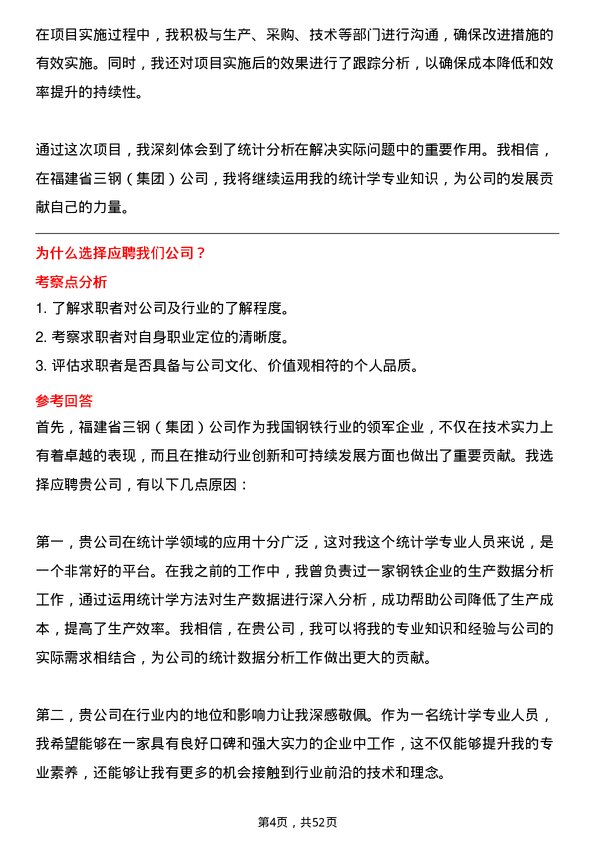 在项目实施过程中，我积极与生产、采购、技术等部门进行沟通，确保改进措施的有效实施。同时，我还对项目实施后的效果进行了跟踪分析，以确保成本降低和效率提升的持续性。

通过这次项目，我深刻体会到了统计分析在解决实际问题中的重要作用。我相信，在福建省三钢（集团）公司，我将继续运用我的统计学专业知识，为公司的发展贡献自己的力量。

为什么选择应聘我们公司？

考察点分析

1. 了解求职者对公司及行业的了解程度。

2. 考察求职者对自身职业定位的清晰度。

3. 评估求职者是否具备与公司文化、价值观相符的个人品质。

参考回答

首先，福建省三钢（集团）公司作为我国钢铁行业的领军企业，不仅在技术实力上有着卓越的表现，而且在推动行业创新和可持续发展方面也做出了重要贡献。我选择应聘贵公司，有以下几点原因：

第一，贵公司在统计学领域的应用十分广泛，这对我这个统计学专业人员来说，是一个非常好的平台。在我之前的工作中，我曾负责过一家钢铁企业的生产数据分析工作，通过运用统计学方法对生产数据进行深入分析，成功帮助公司降低了生产成本，提高了生产效率。我相信，在贵公司，我可以将我的专业知识和经验与公司的实际需求相结合，为公司的统计数据分析工作做出更大的贡献。

第二，贵公司在行业内的地位和影响力让我深感敬佩。作为一名统计学专业人员，我希望能够在一家具有良好口碑和强大实力的企业中工作，这不仅能够提升我的专业素养，还能够让我有更多的机会接触到行业前沿的技术和理念。

第4页，共52页